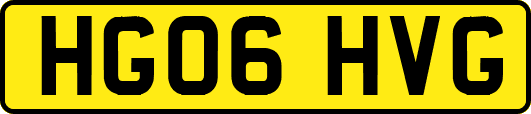 HG06 HVG